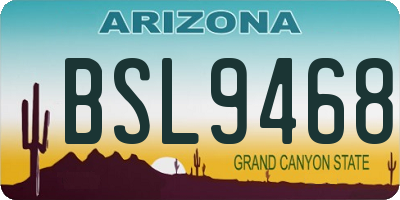 ARIZONA

BSL9468

GRAND CANYON STATE